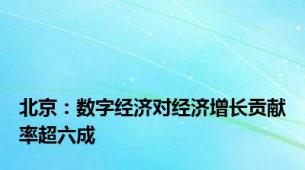 北京：数字经济对经济增长贡献率超六成